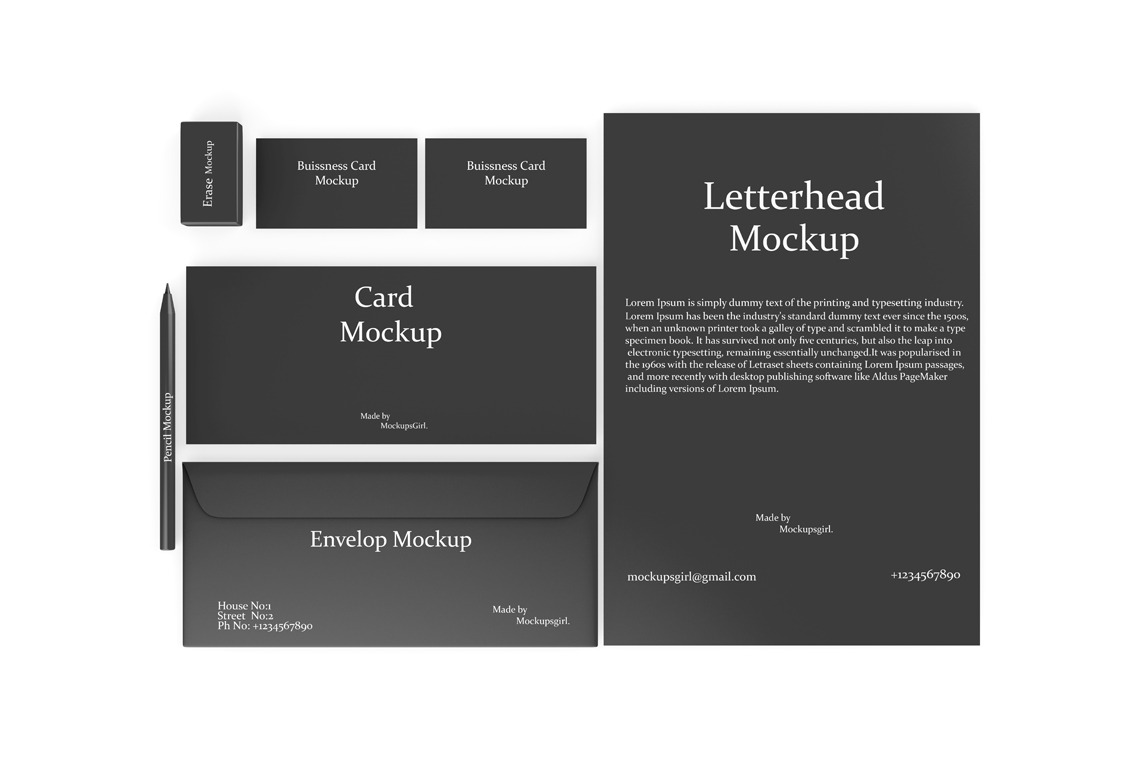 Erase Mockup

Buissness Card
Mockup

Buissness Card
Mockup

Card
Mockup

Made by
MockupsGirl.

Pencil Mockup

Envelop Mockup

House No:1
Street No:2
Ph No: +1234567890

Made by
Mockupsgirl.

Letterhead
Mockup

Lorem Ipsum is simply dummy text of the printing and typesetting industry. Lorem Ipsum has been the industry's standard dummy text ever since the 1500s, when an unknown printer took a galley of type and scrambled it to make a type specimen book. It has survived not only five centuries, but also the leap into electronic typesetting, remaining essentially unchanged.It was popularised in the 1960s with the release of Letraset sheets containing Lorem Ipsum passages, and more recently with desktop publishing software like Aldus PageMaker including versions of Lorem Ipsum.

Made by
Mockupsgirl.

mockupsgirl@gmail.com

+1234567890